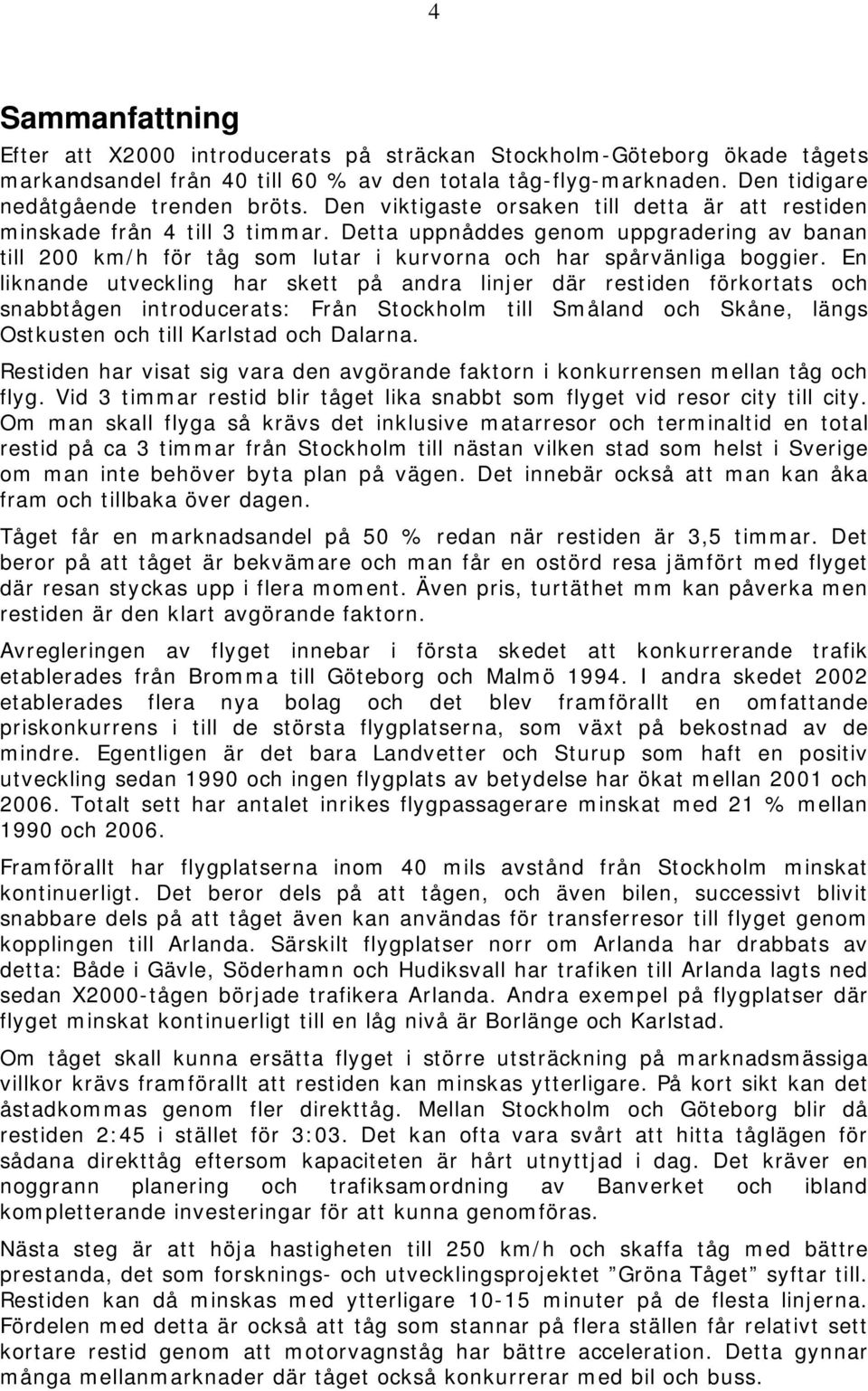 4

Sammanfattning

Efter att X2000 introducerats på sträckan Stockholm-Göteborg ökade tågets markandsandel från 40 till 60 % av den totala tåg-flyg-marknaden. Den tidigare nedåtgående trenden bröts. Den viktigaste orsaken till detta är att restiden minskade från 4 till 3 timmar. Detta uppnåddes genom uppgradering av banan till 200 km/h för tåg som lutar i kurvorna och har spårvänliga boggier. En liknande utveckling har skett på andra linjer där restiden förkortats och snabbtågen introducerats: Från Stockholm till Småland och Skåne, längs Ostkusten och till Karlstad och Dalarna.

Restiden har visat sig vara den avgörande faktorn i konkurrensen mellan tåg och flyg. Vid 3 timmar restid blir tåget lika snabbt som flyget vid resor city till city. Om man skall flyga så krävs det inklusive matarresor och terminaltid en total restid på ca 3 timmar från Stockholm till nästan vilken stad som helst i Sverige om man inte behöver byta plan på vägen. Det innebär också att man kan åka fram och tillbaka över dagen.

Tåget får en marknadsandel på 50 % redan när restiden är 3,5 timmar. Det beror på att tåget är bekvämare och man får en ostörd resa jämfört med flyget där resan styckas upp i flera moment. Även pris, turtäthet mm kan påverka men restiden är den klart avgörande faktorn.

Avregleringen av flyget innebar i första skedet att konkurrerande trafik etablerades från Bromma till Göteborg och Malmö 1994. I andra skedet 2002 etablerades flera nya bolag och det blev framförallt en omfattande priskonkurrens i till de största flygplatserna, som växt på bekostnad av de mindre. Egentligen är det bara Landvetter och Sturup som haft en positiv utveckling sedan 1990 och ingen flygplats av betydelse har ökat mellan 2001 och 2006. Totalt sett har antalet inrikes flygpassagerare minskat med 21 % mellan 1990 och 2006.

Framförallt har flygplatserna inom 40 mils avstånd från Stockholm minskat kontinuerligt. Det beror dels på att tågen, och även bilen, successivt blivit snabbare dels på att tåget även kan användas för transferresor till flyget genom kopplingen till Arlanda. Särskilt flygplatser norr om Arlanda har drabbats av detta: Både i Gävle, Söderhamn och Hudiksvall har trafiken till Arlanda lagts ned sedan X2000-tågen började trafikera Arlanda. Andra exempel på flygplatser där flyget minskat kontinuerligt till en låg nivå är Borlänge och Karlstad.

Om tåget skall kunna ersätta flyget i större utsträckning på marknadsmässiga villkor krävs framförallt att restiden kan minskas ytterligare. På kort sikt kan det åstadkommas genom fler direkttåg. Mellan Stockholm och Göteborg blir då restiden 2:45 i stället för 3:03. Det kan ofta vara svårt att hitta tåglägen för sådana direkttåg eftersom kapaciteten är hårt utnyttjad i dag. Det kräver en noggrann planering och trafiksamordning av Banverket och ibland kompletterande investeringar för att kunna genomföras.

Nästa steg är att höja hastigheten till 250 km/h och skaffa tåg med bättre prestanda, det som forsknings- och utvecklingsprojektet ”Gröna Tåget” syftar till. Restiden kan då minskas med ytterligare 10-15 minuter på de flesta linjerna. Fördelen med detta är också att tåg som stannar på flera ställen får relativt sett kortare restid genom att motorvagnståg har bättre acceleration. Detta gynnar många mellanmarknader där tåget också konkurrerar med bil och buss.